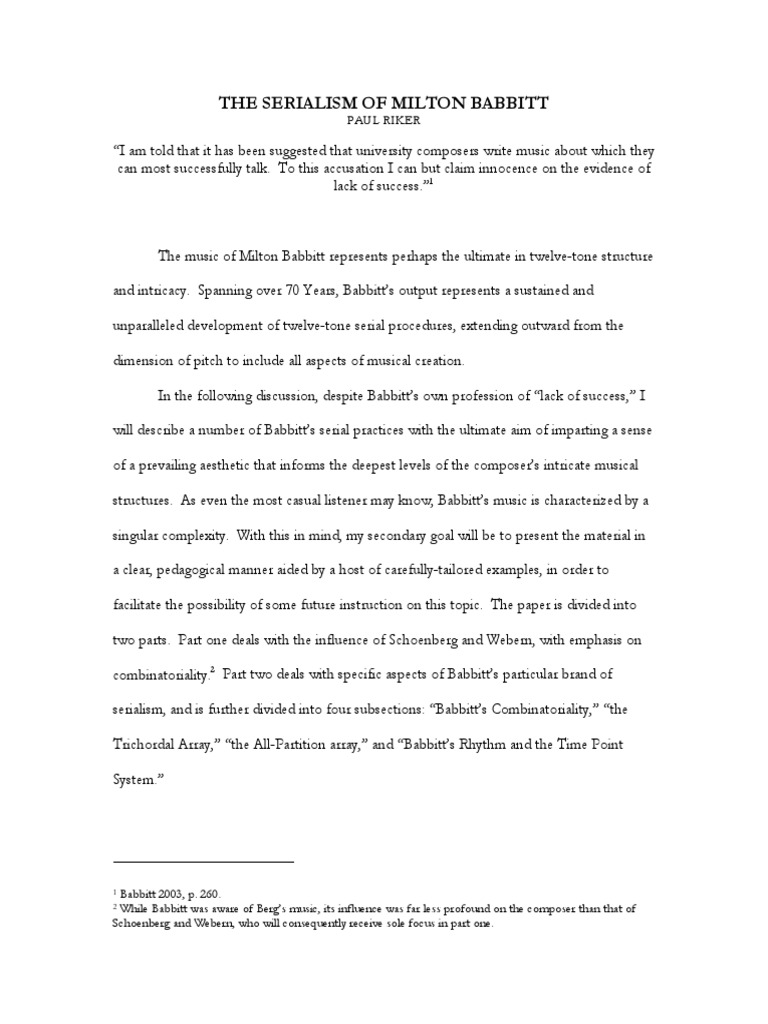 THE SERIALISM OF MILTON BABBITT
PAUL RIKER

"I am told that it has been suggested that university composers write music about which they can most successfully talk. To this accusation I can but claim innocence on the evidence of lack of success."$^1$

The music of Milton Babbitt represents perhaps the ultimate in twelve-tone structure and intricacy. Spanning over 70 Years, Babbitt's output represents a sustained and unparalleled development of twelve-tone serial procedures, extending outward from the dimension of pitch to include all aspects of musical creation.

In the following discussion, despite Babbitt's own profession of "lack of success," I will describe a number of Babbitt's serial practices with the ultimate aim of imparting a sense of a prevailing aesthetic that informs the deepest levels of the composer's intricate musical structures. As even the most casual listener may know, Babbitt's music is characterized by a singular complexity. With this in mind, my secondary goal will be to present the material in a clear, pedagogical manner aided by a host of carefully-tailored examples, in order to facilitate the possibility of some future instruction on this topic. The paper is divided into two parts. Part one deals with the influence of Schoenberg and Webern, with emphasis on combinatoriality.$^2$ Part two deals with specific aspects of Babbitt's particular brand of serialism, and is further divided into four subsections: "Babbitt's Combinatoriality," "the Trichordal Array," "the All-Partition array," and "Babbitt's Rhythm and the Time Point System."

$^1$ Babbitt 2003, p. 260.
$^2$ While Babbitt was aware of Berg's music, its influence was far less profound on the composer than that of Schoenberg and Webern, who will consequently receive sole focus in part one.